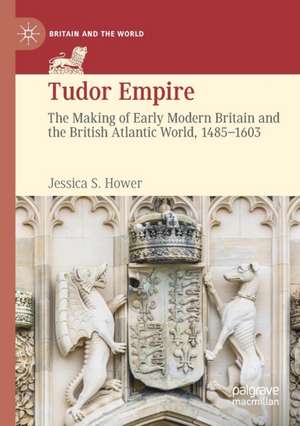 BRITAIN AND THE WORLD

Tudor Empire

The Making of Early Modern Britain and the British Atlantic World, 1485–1603

Jessica S. Hower

palgrave macmillan